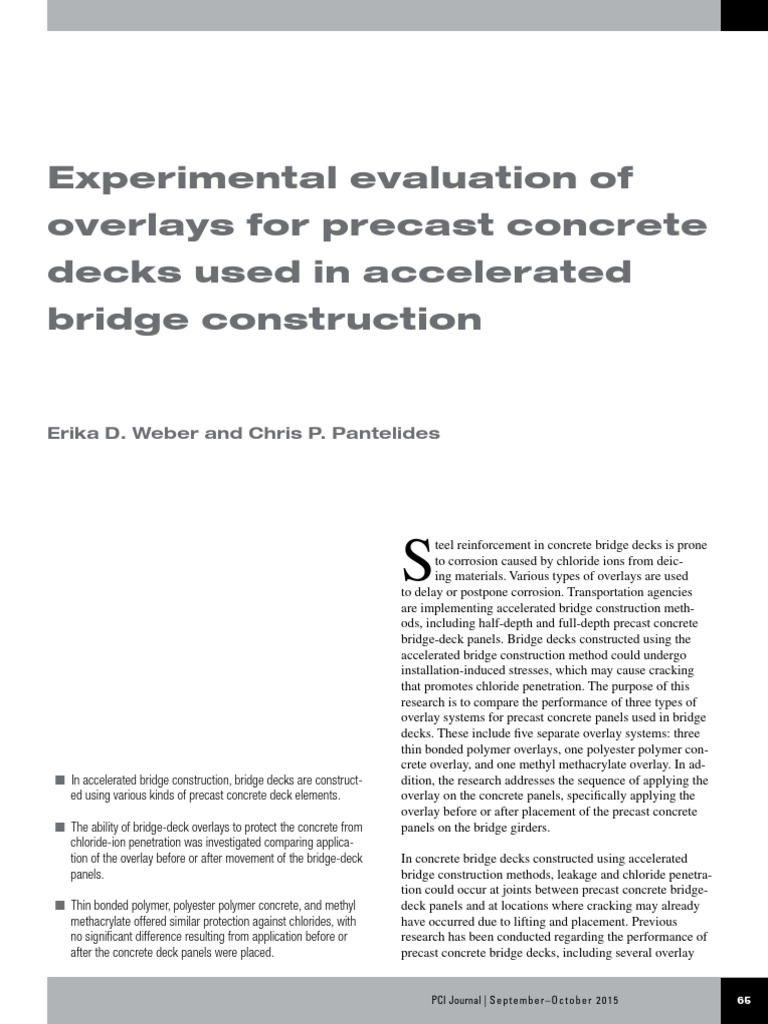 Experimental evaluation of overlays for precast concrete decks used in accelerated bridge construction

Erika D. Weber and Chris P. Pantelides

■ In accelerated bridge construction, bridge decks are constructed using various kinds of precast concrete deck elements.

■ The ability of bridge-deck overlays to protect the concrete from chloride-ion penetration was investigated comparing application of the overlay before or after movement of the bridge-deck panels.

■ Thin bonded polymer, polyester polymer concrete, and methyl methacrylate offered similar protection against chlorides, with no significant difference resulting from application before or after the concrete deck panels were placed.

Steel reinforcement in concrete bridge decks is prone to corrosion caused by chloride ions from deicing materials. Various types of overlays are used to delay or postpone corrosion. Transportation agencies are implementing accelerated bridge construction methods, including half-depth and full-depth precast concrete bridge-deck panels. Bridge decks constructed using the accelerated bridge construction method could undergo installation-induced stresses, which may cause cracking that promotes chloride penetration. The purpose of this research is to compare the performance of three types of overlay systems for precast concrete panels used in bridge decks. These include five separate overlay systems: three thin bonded polymer overlays, one polyester polymer concrete overlay, and one methyl methacrylate overlay. In addition, the research addresses the sequence of applying the overlay on the concrete panels, specifically applying the overlay before or after placement of the precast concrete panels on the bridge girders.

In concrete bridge decks constructed using accelerated bridge construction methods, leakage and chloride penetration could occur at joints between precast concrete bridge-deck panels and at locations where cracking may already have occurred due to lifting and placement. Previous research has been conducted regarding the performance of precast concrete bridge decks, including several overlay

PCI Journal | September–October 2015

65